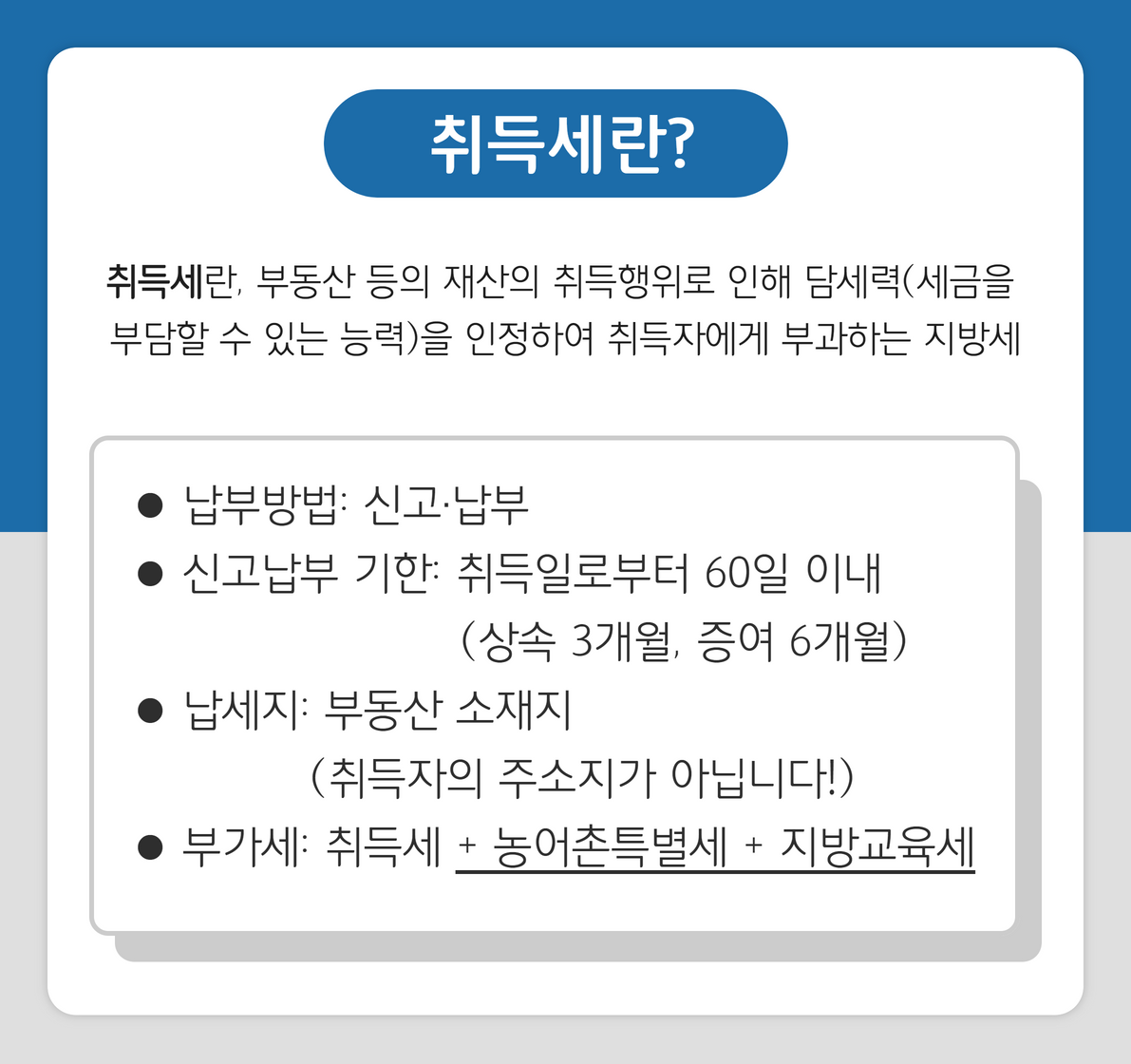 취득세란?

취득세란, 부동산 등의 재산의 취득행위로 인해 담세력(세금을 부담할 수 있는 능력)을 인정하여 취득자에게 부과하는 지방세

• 납부방법: 신고·납부
• 신고납부 기한: 취득일로부터 60일 이내
(상속 3개월, 증여 6개월)
• 납세지: 부동산 소재지
(취득자의 주소지가 아닙니다!)
• 부가세: 취득세 + 농어촌특별세 + 지방교육세